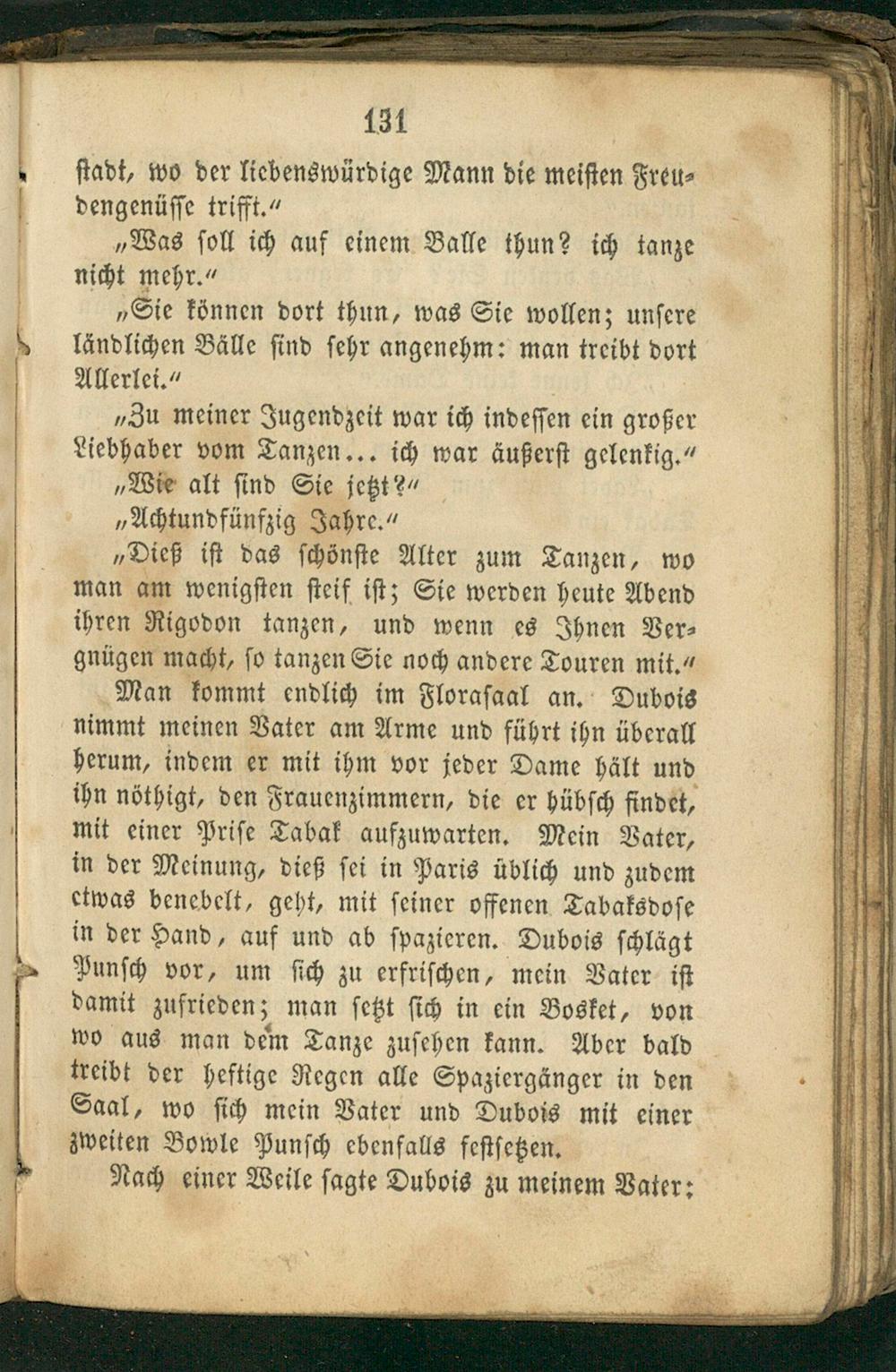 131

stadt, wo der liebenswürdige Mann die meisten Freudengenüsse trifft.“

„Was soll ich auf einem Balle thun? ich tanze nicht mehr.“

„Sie können dort thun, was Sie wollen; unsere ländlichen Bälle sind sehr angenehm: man treibt dort Allerlei.“

„Zu meiner Jugendzeit war ich indessen ein großer Liebhaber vom Tanzen... ich war äußerst gelenkig.“

„Wie alt sind Sie jetzt?“

„Achtundfünfzig Jahre.“

„Dieß ist das schönste Alter zum Tanzen, wo man am wenigsten steif ist; Sie werden heute Abend ihren Rigodon tanzen, und wenn es Ihnen Vergnügen macht, so tanzen Sie noch andere Touren mit.“

Man kommt endlich im Florasaal an. Dubois nimmt meinen Vater am Arme und führt ihn überall herum, indem er mit ihm vor jeder Dame hält und ihn nöthigt, den Frauenzimmern, die er hübsch findet, mit einer Prise Tabak aufzuwarten. Mein Vater, in der Meinung, dieß sei in Paris üblich und zudem etwas benebelt, geht, mit seiner offenen Tabaksdose in der Hand, auf und ab spazieren. Dubois schlägt Punsch vor, um sich zu erfrischen, mein Vater ist damit zufrieden; man setzt sich in ein Bosket, von wo aus man dem Tanze zusehen kann. Aber bald treibt der heftige Regen alle Spaziergänger in den Saal, wo sich mein Vater und Dubois mit einer zweiten Bowle Punsch ebenfalls festsetzen.

Nach einer Weile sagte Dubois zu meinem Vater: